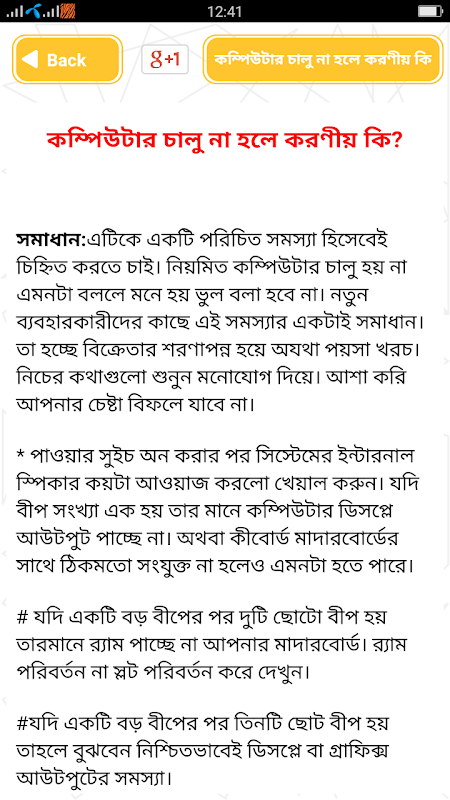 12:41

Back

g+1

কম্পিউটার চালু না হলে করণীয় কি

কম্পিউটার চালু না হলে করণীয় কি?

সমাধান:এটিকে একটি পরিচিত সমস্যা হিসেবেই চিহ্নিত করতে চাই। নিয়মিত কম্পিউটার চালু হয় না এমনটা বললে মনে হয় ভুল বলা হবে না। নতুন ব্যবহারকারীদের কাছে এই সমস্যার একটাই সমাধান। তা হচ্ছে বিক্রেতার শরণাপন্ন হয়ে অযথা পয়সা খরচ। নিচের কথাগুলো শুনুন মনোযোগ দিয়ে। আশা করি আপনার চেষ্টা বিফলে যাবে না।

* পাওয়ার সুইচ অন করার পর সিস্টেমের ইন্টারনাল স্পিকার কয়টা আওয়াজ করলো খেয়াল করুন। যদি বীপ সংখ্যা এক হয় তার মানে কম্পিউটার ডিসপ্লে আউটপুট পাচ্ছে না। অথবা কীবোর্ড মাদারবোর্ডের সাথে ঠিকমতো সংযুক্ত না হলেও এমনটা হতে পারে।

# যদি একটি বড় বীপের পর দুটি ছোটো বীপ হয় তারমানে র‍্যাম পাচ্ছে না আপনার মাদারবোর্ড। র‍্যাম পরিবর্তন না স্লট পরিবর্তন করে দেখুন।

#যদি একটি বড় বীপের পর তিনটি ছোট বীপ হয় তাহলে বুঝবেন নিশ্চিতভাবেই ডিসপ্লে বা গ্রাফিক্স আউটপুটের সমস্যা।